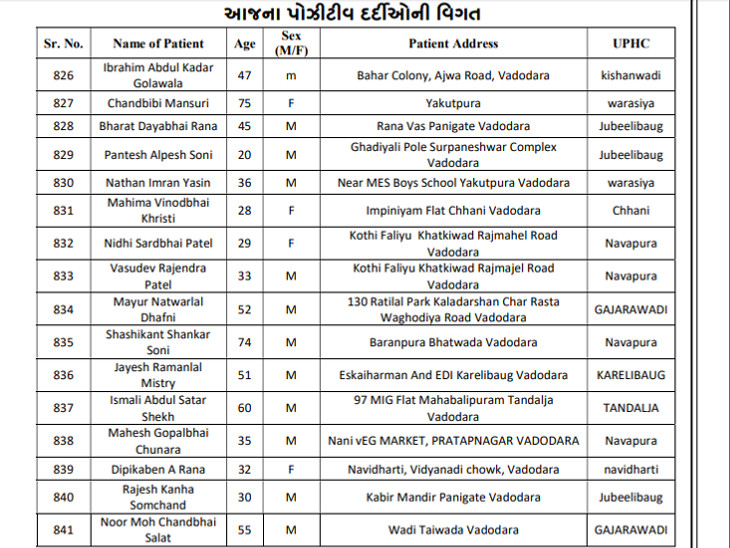 આજના પોઝીટીવ દર્દીઓની વિગત

| Sr. No. | Name of Patient | Age | Sex (M/F) | Patient Address | UPHC |
|---|---|---|---|---|---|
| 826 | Ibrahim Abdul Kadar Golawala | 47 | m | Bahar Colony, Ajwa Road, Vadodara | kishanwadi |
| 827 | Chandbibi Mansuri | 75 | F | Yakutpura | warasiya |
| 828 | Bharat Dayabhai Rana | 45 | M | Rana Vas Panigate Vadodara | Jubeelibaug |
| 829 | Pantesh Alpesh Soni | 20 | M | Ghadiyali Pole Surpaneshwar Complex Vadodara | Jubeelibaug |
| 830 | Nathan Imran Yasin | 36 | M | Near MES Boys School Yakutpura Vadodara | warasiya |
| 831 | Mahima Vinodbhai Khristi | 28 | F | Impiniyam Flat Chhani Vadodara | Chhani |
| 832 | Nidhi Sardbhai Patel | 29 | F | Kothi Faliyu Khatkiwad Rajmahel Road Vadodara | Navapura |
| 833 | Vasudev Rajendra Patel | 33 | M | Kothi Faliyu Khatkiwad Rajmajel Road Vadodara | Navapura |
| 834 | Mayur Natwarlal Dhafni | 52 | M | 130 Ratilal Park Kaladarshan Char Rasta Waghodiya Road Vadodara | GAJARAWADI |
| 835 | Shashikant Shankar Soni | 74 | M | Baranpura Bhatwada Vadodara | Navapura |
| 836 | Jayesh Ramanlal Mistry | 51 | M | Eskaiharman And EDI Karelibaug Vadodara | KARELIBAUG |
| 837 | Ismali Abdul Satar Shekh | 60 | M | 97 MIG Flat Mahabalipuram Tandalja Vadodara | TANDALJA |
| 838 | Mahesh Gopalbhai Chunara | 35 | M | Nani vEG MARKET, PRATAPNAGAR VADODARA | Navapura |
| 839 | Dipikaben A Rana | 32 | F | Navidharti, Vidyanadi chowk, Vadodara | navidharti |
| 840 | Rajesh Kanha Somchand | 30 | M | Kabir Mandir Panigate Vadodara | Jubeelibaug |
| 841 | Noor Moh Chandbhai Salat | 55 | M | Wadi Taiwada Vadodara | GAJARAWADI |